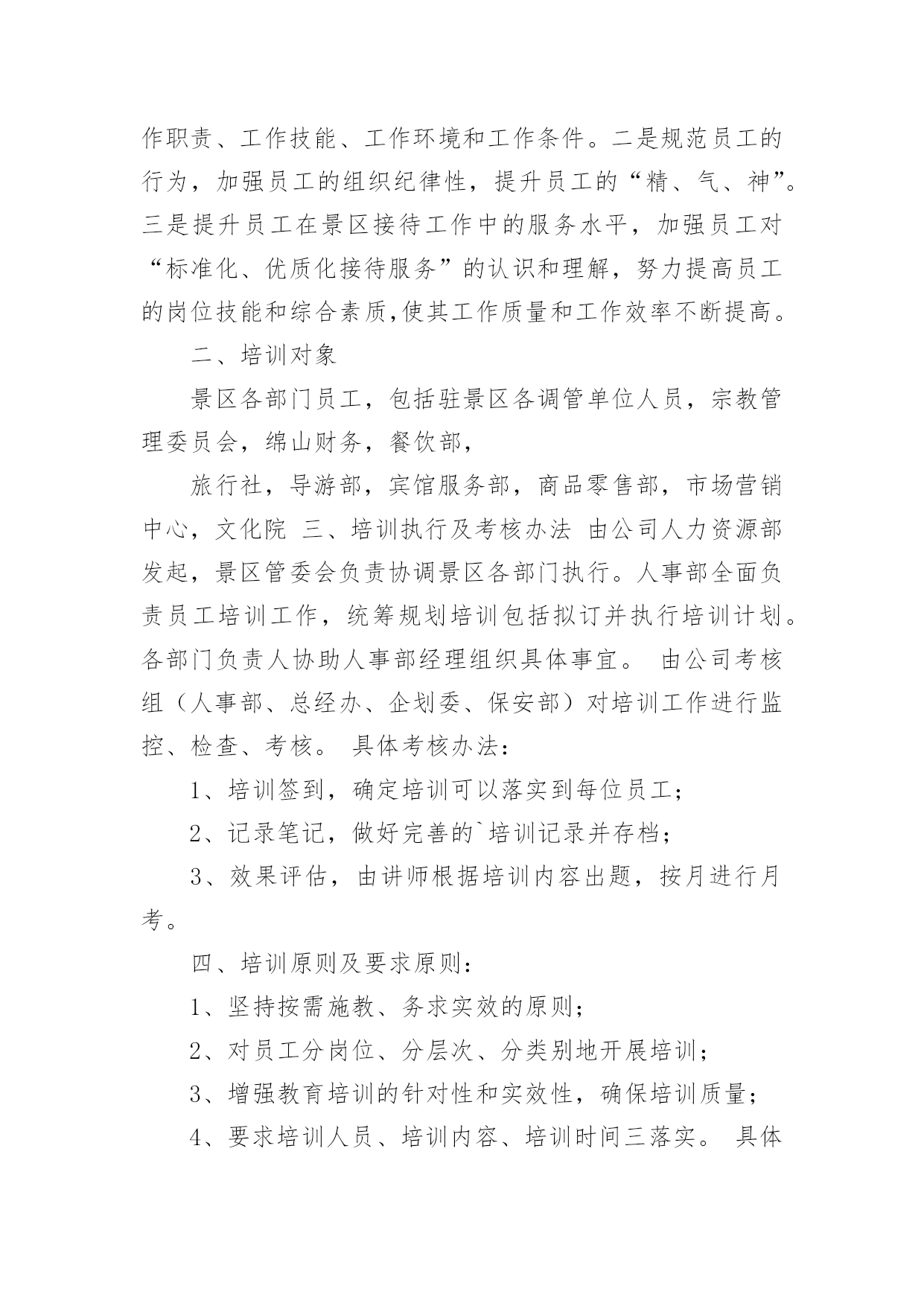 作职责、工作技能、工作环境和工作条件。二是规范员工的行为，加强员工的组织纪律性，提升员工的“精、气、神”。三是提升员工在景区接待工作中的服务水平，加强员工对“标准化、优质化接待服务”的认识和理解，努力提高员工的岗位技能和综合素质,使其工作质量和工作效率不断提高。

二、培训对象

景区各部门员工，包括驻景区各调管单位人员，宗教管理委员会，绵山财务，餐饮部，

旅行社，导游部，宾馆服务部，商品零售部，市场营销中心，文化院 三、培训执行及考核办法 由公司人力资源部发起，景区管委会负责协调景区各部门执行。人事部全面负责员工培训工作，统筹规划培训包括拟订并执行培训计划。各部门负责人协助人事部经理组织具体事宜。 由公司考核组（人事部、总经办、企划委、保安部）对培训工作进行监控、检查、考核。 具体考核办法：

1、培训签到，确定培训可以落实到每位员工；

2、记录笔记，做好完善的`培训记录并存档；

3、效果评估，由讲师根据培训内容出题，按月进行月考。

四、培训原则及要求原则：

1、坚持按需施教、务求实效的原则；

2、对员工分岗位、分层次、分类别地开展培训；

3、增强教育培训的针对性和实效性，确保培训质量；

4、要求培训人员、培训内容、培训时间三落实。 具体